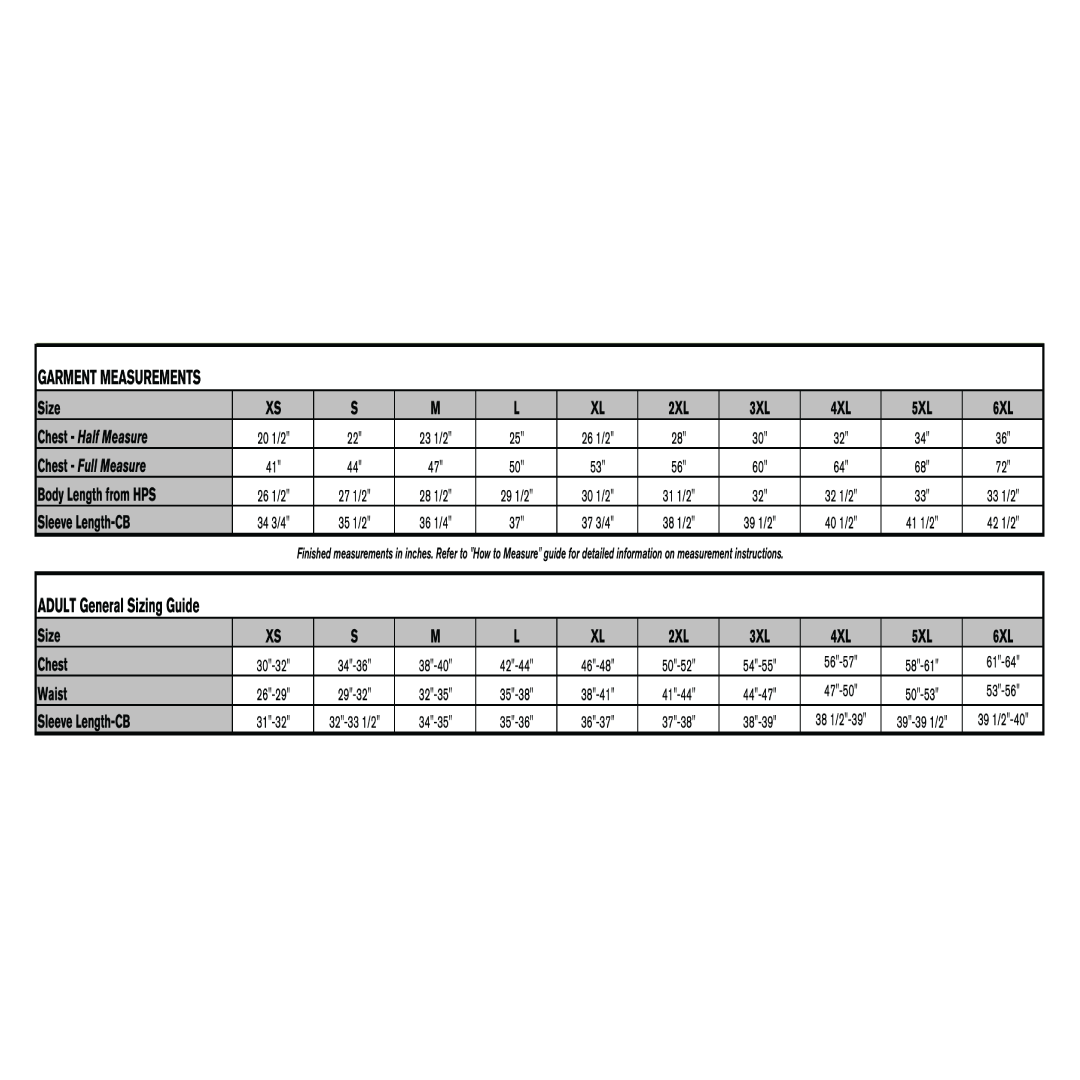 GARMENT MEASUREMENTS

| Size | XS | S | M | L | XL | 2XL | 3XL | 4XL | 5XL | 6XL |
|---|---|---|---|---|---|---|---|---|---|---|
| Chest - Half Measure | 20 1/2" | 22" | 23 1/2" | 25" | 26 1/2" | 28" | 30" | 32" | 34" | 36" |
| Chest - Full Measure | 41" | 44" | 47" | 50" | 53" | 56" | 60" | 64" | 68" | 72" |
| Body Length from HPS | 26 1/2" | 27 1/2" | 28 1/2" | 29 1/2" | 30 1/2" | 31 1/2" | 32" | 32 1/2" | 33" | 33 1/2" |
| Sleeve Length-CB | 34 3/4" | 35 1/2" | 36 1/4" | 37" | 37 3/4" | 38 1/2" | 39 1/2" | 40 1/2" | 41 1/2" | 42 1/2" |

Finished measurements in inches. Refer to "How to Measure" guide for detailed information on measurement instructions.

ADULT General Sizing Guide

| Size | XS | S | M | L | XL | 2XL | 3XL | 4XL | 5XL | 6XL |
|---|---|---|---|---|---|---|---|---|---|---|
| Chest | 30"-32" | 34"-36" | 38"-40" | 42"-44" | 46"-48" | 50"-52" | 54"-55" | 56"-57" | 58"-61" | 61"-64" |
| Waist | 26"-29" | 29"-32" | 32"-35" | 35"-38" | 38"-41" | 41"-44" | 44"-47" | 47"-50" | 50"-53" | 53"-56" |
| Sleeve Length-CB | 31"-32" | 32"-33 1/2" | 34"-35" | 35"-36" | 36"-37" | 37"-38" | 38"-39" | 38 1/2"-39" | 39"-39 1/2" | 39 1/2"-40" |